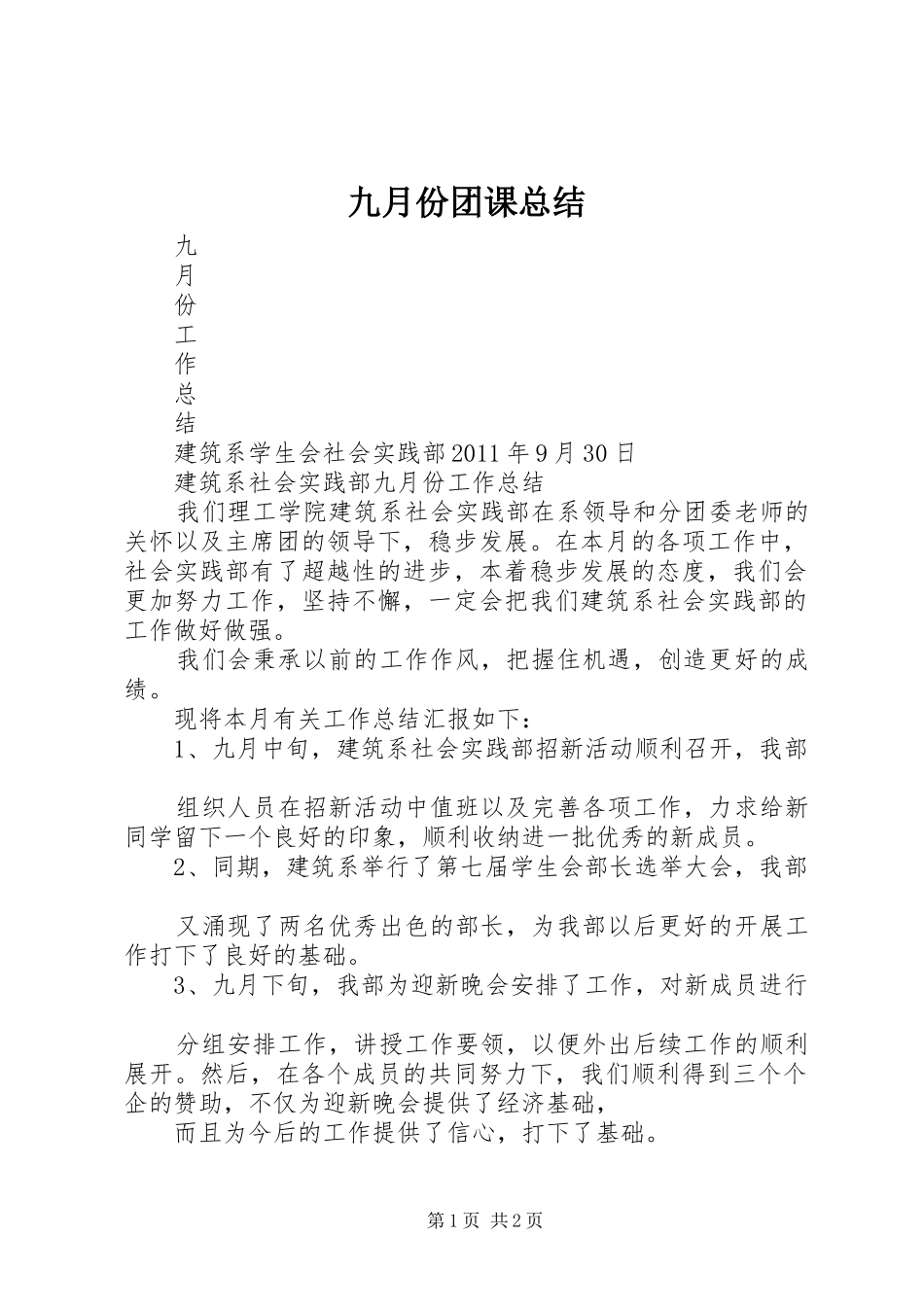 九月份团课总结

九
月
份
工
作
总
结

建筑系学生会社会实践部2011年9月30日

建筑系社会实践部九月份工作总结

我们理工学院建筑系社会实践部在系领导和分团委老师的关怀以及主席团的领导下，稳步发展。在本月的各项工作中，社会实践部有了超越性的进步，本着稳步发展的态度，我们会更加努力工作，坚持不懈，一定会把我们建筑系社会实践部的工作做好做强。

我们会秉承以前的工作作风，把握住机遇，创造更好的成绩。

现将本月有关工作总结汇报如下：

1、九月中旬，建筑系社会实践部招新活动顺利召开，我部

组织人员在招新活动中值班以及完善各项工作，力求给新同学留下一个良好的印象，顺利收纳进一批优秀的新成员。

2、同期，建筑系举行了第七届学生会部长选举大会，我部

又涌现了两名优秀出色的部长，为我部以后更好的开展工作打下了良好的基础。

3、九月下旬，我部为迎新晚会安排了工作，对新成员进行

分组安排工作，讲授工作要领，以便外出后续工作的顺利展开。然后，在各个成员的共同努力下，我们顺利得到三个个企的赞助，不仅为迎新晚会提供了经济基础，

而且为今后的工作提供了信心，打下了基础。

第1页 共2页